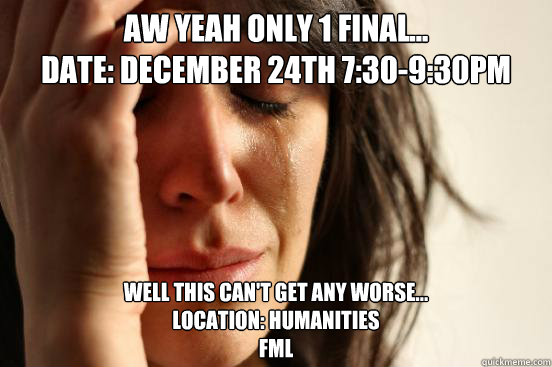 AW YEAH ONLY 1 FINAL...
DATE: DECEMBER 24TH 7:30-9:30PM

WELL THIS CAN'T GET ANY WORSE...
LOCATION: HUMANITIES
FML

quickmeme.com